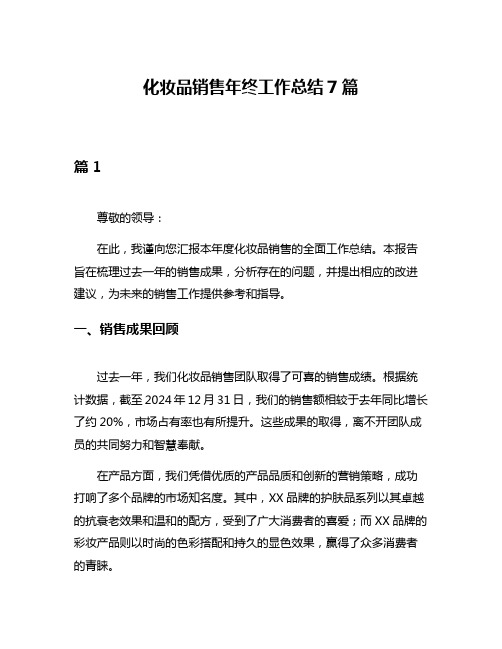 化妆品销售年终工作总结 7 篇

篇 1

尊敬的领导：

在此，我谨向您汇报本年度化妆品销售的全面工作总结。本报告旨在梳理过去一年的销售成果，分析存在的问题，并提出相应的改进建议，为未来的销售工作提供参考和指导。

一、销售成果回顾

过去一年，我们化妆品销售团队取得了可喜的销售成绩。根据统计数据，截至 2024 年 12 月 31 日，我们的销售额相较于去年同比增长了约 20%，市场占有率也有所提升。这些成果的取得，离不开团队成员的共同努力和智慧奉献。

在产品方面，我们凭借优质的产品品质和创新的营销策略，成功打响了多个品牌的市场知名度。其中，XX 品牌的护肤品系列以其卓越的抗衰老效果和温和的配方，受到了广大消费者的喜爱；而 XX 品牌的彩妆产品则以时尚的色彩搭配和持久的显色效果，赢得了众多消费者的青睐。